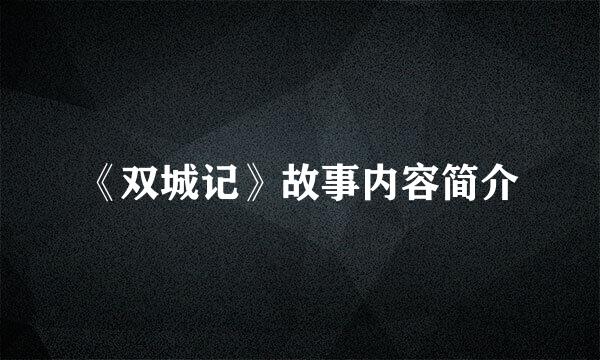 《双城记》故事内容简介